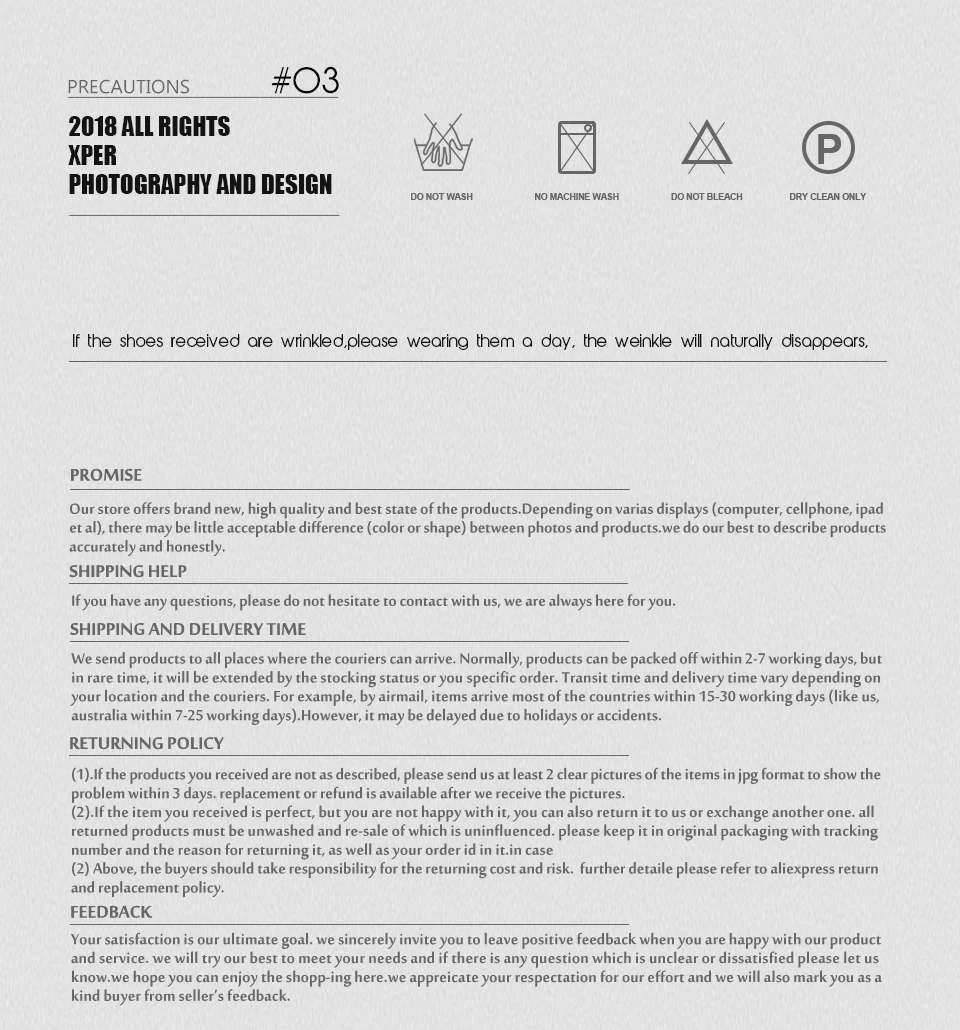 PRECAUTIONS #03

2018 ALL RIGHTS
XPER
PHOTOGRAPHY AND DESIGN

DO NOT WASH
NO MACHINE WASH
DO NOT BLEACH
P
DRY CLEAN ONLY

If the shoes received are wrinkled,please wearing them a day, the weinkle will naturally disappears,

PROMISE

Our store offers brand new, high quality and best state of the products.Depending on varias displays (computer, cellphone, ipad et al), there may be little acceptable difference (color or shape) between photos and products.we do our best to describe products accurately and honestly.

SHIPPING HELP

If you have any questions, please do not hesitate to contact with us, we are always here for you.

SHIPPING AND DELIVERY TIME

We send products to all places where the couriers can arrive. Normally, products can be packed off within 2-7 working days, but in rare time, it will be extended by the stocking status or you specific order. Transit time and delivery time vary depending on your location and the couriers. For example, by airmail, items arrive most of the countries within 15-30 working days (like us, australia within 7-25 working days).However, it may be delayed due to holidays or accidents.

RETURNING POLICY

(1).If the products you received are not as described, please send us at least 2 clear pictures of the items in jpg format to show the problem within 3 days. replacement or refund is available after we receive the pictures.
(2).If the item you received is perfect, but you are not happy with it, you can also return it to us or exchange another one. all returned products must be unwashed and re-sale of which is uninfluenced. please keep it in original packaging with tracking number and the reason for returning it, as well as your order id in it.in case
(2) Above, the buyers should take responsibility for the returning cost and risk. further detaile please refer to aliexpress return and replacement policy.

FEEDBACK

Your satisfaction is our ultimate goal. we sincerely invite you to leave positive feedback when you are happy with our product and service. we will try our best to meet your needs and if there is any question which is unclear or dissatisfied please let us know.we hope you can enjoy the shopp-ing here.we appreicate your respectation for our effort and we will also mark you as a kind buyer from seller's feedback.